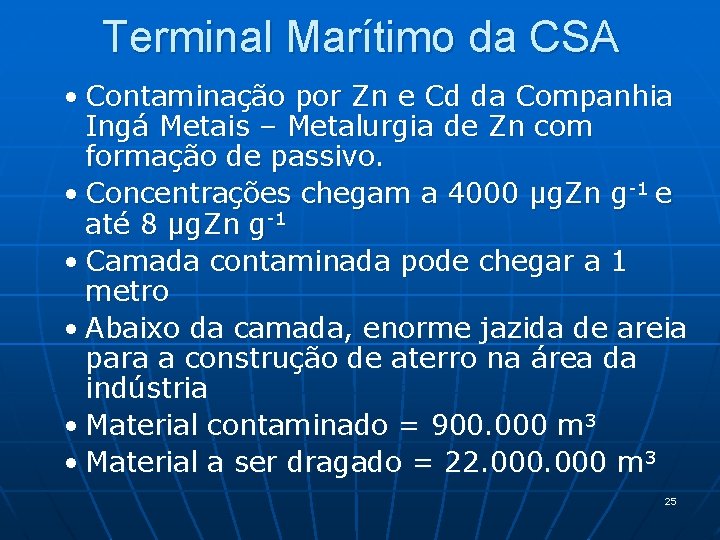 Terminal Marítimo da CSA

• Contaminação por Zn e Cd da Companhia Ingá Metais – Metalurgia de Zn com formação de passivo.

• Concentrações chegam a 4000 μgZn $g^{-1}$ e até 8 μgZn $g^{-1}$

• Camada contaminada pode chegar a 1 metro

• Abaixo da camada, enorme jazida de areia para a construção de aterro na área da indústria

• Material contaminado = 900.000 $m^3$

• Material a ser dragado = 22.000.000 $m^3$

25